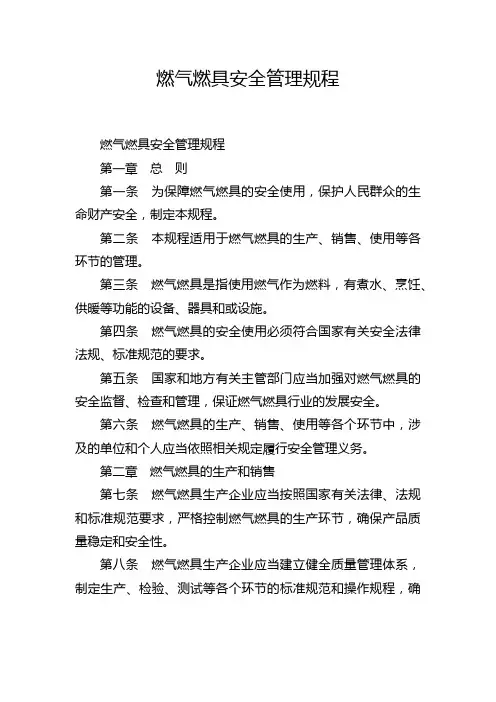 燃气燃具安全管理规程

燃气燃具安全管理规程

第一章　总　则

第一条　为保障燃气燃具的安全使用，保护人民群众的生命财产安全，制定本规程。

第二条　本规程适用于燃气燃具的生产、销售、使用等各环节的管理。

第三条　燃气燃具是指使用燃气作为燃料，有煮水、烹饪、供暖等功能的设备、器具和或设施。

第四条　燃气燃具的安全使用必须符合国家有关安全法律法规、标准规范的要求。

第五条　国家和地方有关主管部门应当加强对燃气燃具的安全监督、检查和管理，保证燃气燃具行业的发展安全。

第六条　燃气燃具的生产、销售、使用等各个环节中，涉及的单位和个人应当依照相关规定履行安全管理义务。

第二章　燃气燃具的生产和销售

第七条　燃气燃具生产企业应当按照国家有关法律、法规和标准规范要求，严格控制燃气燃具的生产环节，确保产品质量稳定和安全性。

第八条　燃气燃具生产企业应当建立健全质量管理体系，制定生产、检验、测试等各个环节的标准规范和操作规程，确